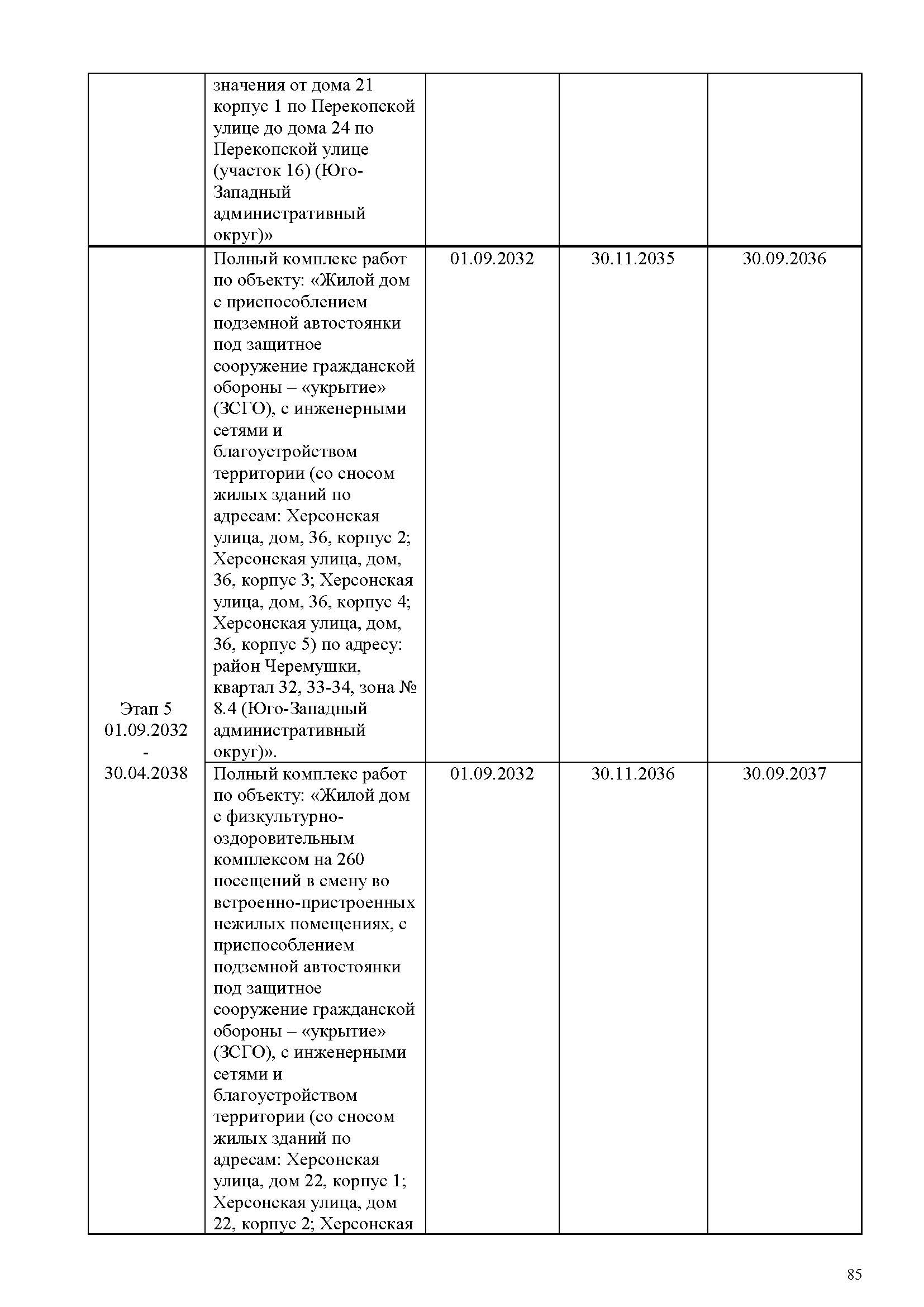 | | | | | |
|---|---|---|---|---|
| | значения от дома 21 корпус 1 по Перекопской улице до дома 24 по Перекопской улице (участок 16) (Юго-Западный административный округ)» | | | |
| Этап 5 01.09.2032 - 30.04.2038 | Полный комплекс работ по объекту: «Жилой дом с приспособлением подземной автостоянки под защитное сооружение гражданской обороны – «укрытие» (ЗСГО), с инженерными сетями и благоустройством территории (со сносом жилых зданий по адресам: Херсонская улица, дом, 36, корпус 2; Херсонская улица, дом, 36, корпус 3; Херсонская улица, дом, 36, корпус 4; Херсонская улица, дом, 36, корпус 5) по адресу: район Черемушки, квартал 32, 33-34, зона № 8.4 (Юго-Западный административный округ)». | 01.09.2032 | 30.11.2035 | 30.09.2036 |
| | Полный комплекс работ по объекту: «Жилой дом с физкультурно-оздоровительным комплексом на 260 посещений в смену во встроенно-пристроенных нежилых помещениях, с приспособлением подземной автостоянки под защитное сооружение гражданской обороны – «укрытие» (ЗСГО), с инженерными сетями и благоустройством территории (со сносом жилых зданий по адресам: Херсонская улица, дом 22, корпус 1; Херсонская улица, дом 22, корпус 2; Херсонская | 01.09.2032 | 30.11.2036 | 30.09.2037 |

85